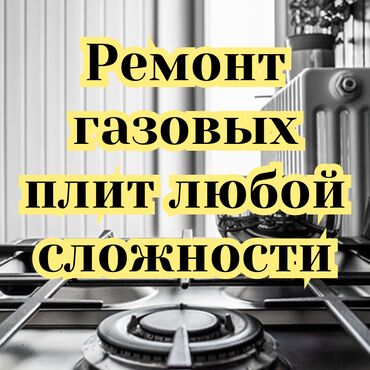 Ремонт газовых плит любой сложности